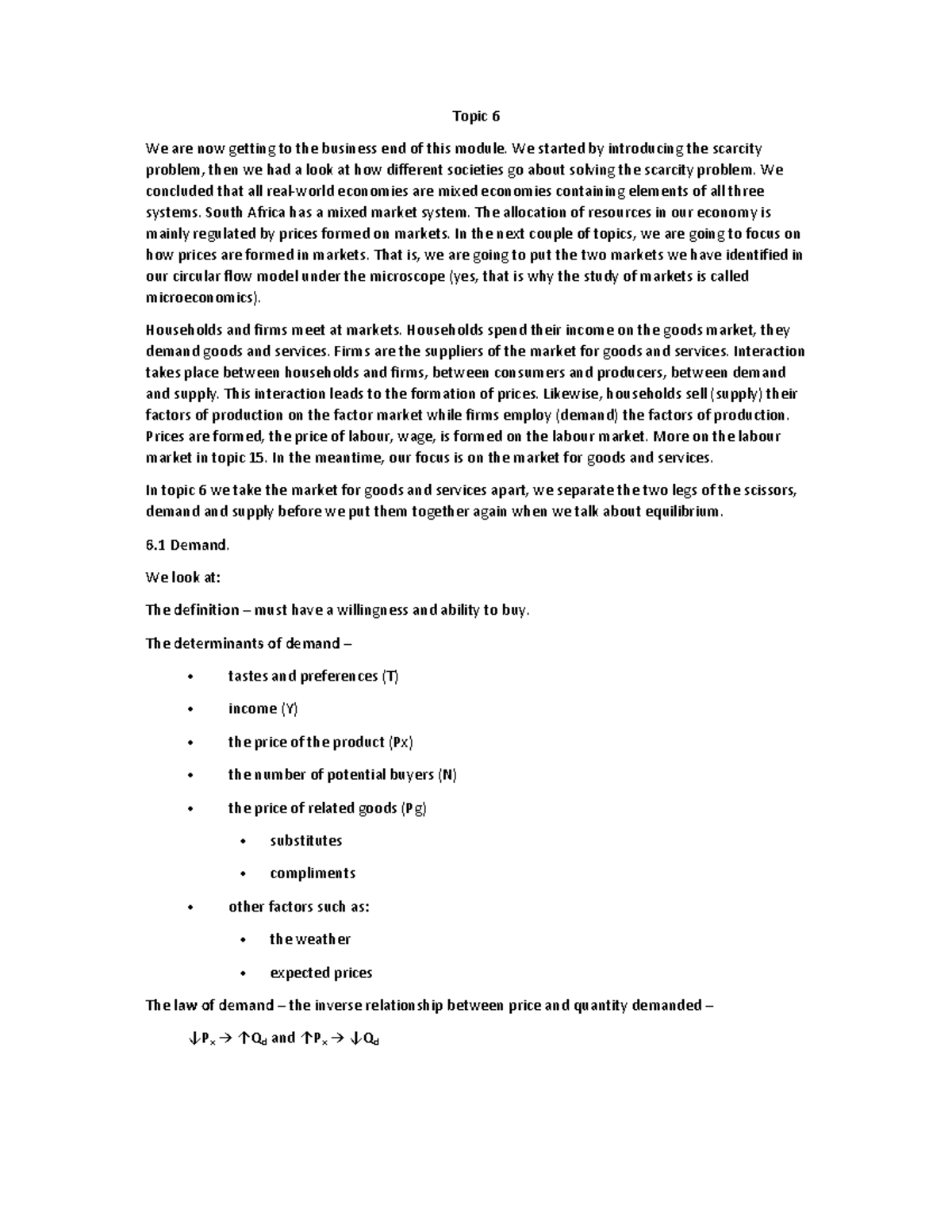 Topic 6

We are now getting to the business end of this module. We started by introducing the scarcity problem, then we had a look at how different societies go about solving the scarcity problem. We concluded that all real-world economies are mixed economies containing elements of all three systems. South Africa has a mixed market system. The allocation of resources in our economy is mainly regulated by prices formed on markets. In the next couple of topics, we are going to focus on how prices are formed in markets. That is, we are going to put the two markets we have identified in our circular flow model under the microscope (yes, that is why the study of markets is called microeconomics).

Households and firms meet at markets. Households spend their income on the goods market, they demand goods and services. Firms are the suppliers of the market for goods and services. Interaction takes place between households and firms, between consumers and producers, between demand and supply. This interaction leads to the formation of prices. Likewise, households sell (supply) their factors of production on the factor market while firms employ (demand) the factors of production. Prices are formed, the price of labour, wage, is formed on the labour market. More on the labour market in topic 15. In the meantime, our focus is on the market for goods and services.

In topic 6 we take the market for goods and services apart, we separate the two legs of the scissors, demand and supply before we put them together again when we talk about equilibrium.

6.1 Demand.

We look at:

The definition – must have a willingness and ability to buy.

The determinants of demand –

• tastes and preferences (T)
• income (Y)
• the price of the product (Px)
• the number of potential buyers (N)
• the price of related goods (Pg)
  • substitutes
  • compliments
• other factors such as:
  • the weather
  • expected prices

The law of demand – the inverse relationship between price and quantity demanded –

$\downarrow P_x \rightarrow \uparrow Q_d$ and $\uparrow P_x \rightarrow \downarrow Q_d$